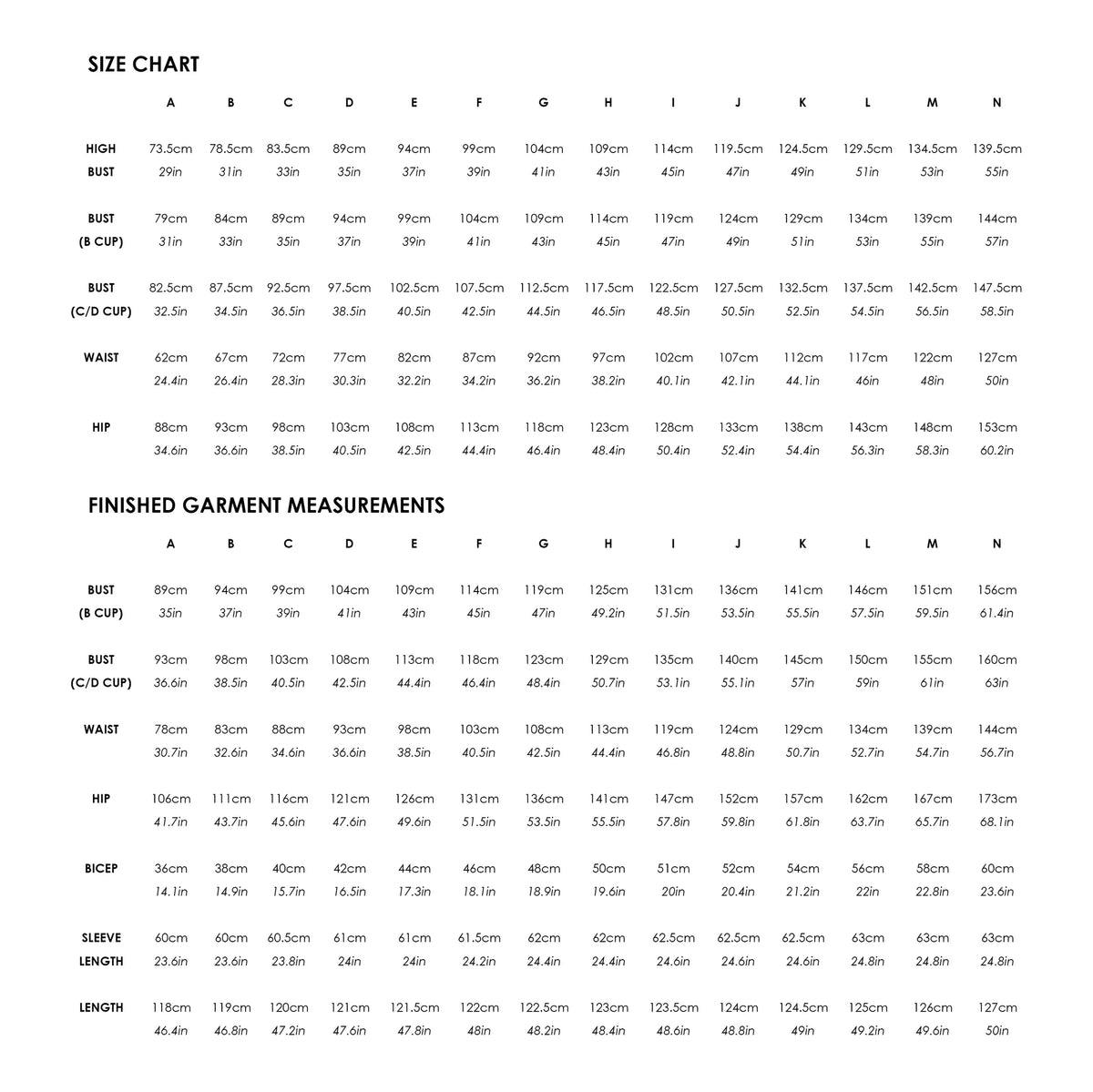 SIZE CHART

|  | A | B | C | D | E | F | G | H | I | J | K | L | M | N |
|---|---|---|---|---|---|---|---|---|---|---|---|---|---|---|
| HIGH BUST | 73.5cm 29in | 78.5cm 31in | 83.5cm 33in | 89cm 35in | 94cm 37in | 99cm 39in | 104cm 41in | 109cm 43in | 114cm 45in | 119.5cm 47in | 124.5cm 49in | 129.5cm 51in | 134.5cm 53in | 139.5cm 55in |
| BUST (B CUP) | 79cm 31in | 84cm 33in | 89cm 35in | 94cm 37in | 99cm 39in | 104cm 41in | 109cm 43in | 114cm 45in | 119cm 47in | 124cm 49in | 129cm 51in | 134cm 53in | 139cm 55in | 144cm 57in |
| BUST (C/D CUP) | 82.5cm 32.5in | 87.5cm 34.5in | 92.5cm 36.5in | 97.5cm 38.5in | 102.5cm 40.5in | 107.5cm 42.5in | 112.5cm 44.5in | 117.5cm 46.5in | 122.5cm 48.5in | 127.5cm 50.5in | 132.5cm 52.5in | 137.5cm 54.5in | 142.5cm 56.5in | 147.5cm 58.5in |
| WAIST | 62cm 24.4in | 67cm 26.4in | 72cm 28.3in | 77cm 30.3in | 82cm 32.2in | 87cm 34.2in | 92cm 36.2in | 97cm 38.2in | 102cm 40.1in | 107cm 42.1in | 112cm 44.1in | 117cm 46in | 122cm 48in | 127cm 50in |
| HIP | 88cm 34.6in | 93cm 36.6in | 98cm 38.5in | 103cm 40.5in | 108cm 42.5in | 113cm 44.4in | 118cm 46.4in | 123cm 48.4in | 128cm 50.4in | 133cm 52.4in | 138cm 54.4in | 143cm 56.3in | 148cm 58.3in | 153cm 60.2in |

FINISHED GARMENT MEASUREMENTS

|  | A | B | C | D | E | F | G | H | I | J | K | L | M | N |
|---|---|---|---|---|---|---|---|---|---|---|---|---|---|---|
| BUST (B CUP) | 89cm 35in | 94cm 37in | 99cm 39in | 104cm 41in | 109cm 43in | 114cm 45in | 119cm 47in | 125cm 49.2in | 131cm 51.5in | 136cm 53.5in | 141cm 55.5in | 146cm 57.5in | 151cm 59.5in | 156cm 61.4in |
| BUST (C/D CUP) | 93cm 36.6in | 98cm 38.5in | 103cm 40.5in | 108cm 42.5in | 113cm 44.4in | 118cm 46.4in | 123cm 48.4in | 129cm 50.7in | 135cm 53.1in | 140cm 55.1in | 145cm 57in | 150cm 59in | 155cm 61in | 160cm 63in |
| WAIST | 78cm 30.7in | 83cm 32.6in | 88cm 34.6in | 93cm 36.6in | 98cm 38.5in | 103cm 40.5in | 108cm 42.5in | 113cm 44.4in | 119cm 46.8in | 124cm 48.8in | 129cm 50.7in | 134cm 52.7in | 139cm 54.7in | 144cm 56.7in |
| HIP | 106cm 41.7in | 111cm 43.7in | 116cm 45.6in | 121cm 47.6in | 126cm 49.6in | 131cm 51.5in | 136cm 53.5in | 141cm 55.5in | 147cm 57.8in | 152cm 59.8in | 157cm 61.8in | 162cm 63.7in | 167cm 65.7in | 173cm 68.1in |
| BICEP | 36cm 14.1in | 38cm 14.9in | 40cm 15.7in | 42cm 16.5in | 44cm 17.3in | 46cm 18.1in | 48cm 18.9in | 50cm 19.6in | 51cm 20in | 52cm 20.4in | 54cm 21.2in | 56cm 22in | 58cm 22.8in | 60cm 23.6in |
| SLEEVE LENGTH | 60cm 23.6in | 60cm 23.6in | 60.5cm 23.8in | 61cm 24in | 61cm 24in | 61.5cm 24.2in | 62cm 24.4in | 62cm 24.4in | 62.5cm 24.6in | 62.5cm 24.6in | 62.5cm 24.6in | 63cm 24.8in | 63cm 24.8in | 63cm 24.8in |
| LENGTH | 118cm 46.4in | 119cm 46.8in | 120cm 47.2in | 121cm 47.6in | 121.5cm 47.8in | 122cm 48in | 122.5cm 48.2in | 123cm 48.4in | 123.5cm 48.6in | 124cm 48.8in | 124.5cm 49in | 125cm 49.2in | 126cm 49.6in | 127cm 50in |